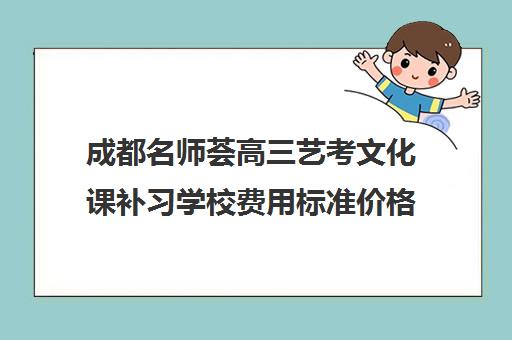 成都名师荟高三艺考文化课补习学校费用标准价格